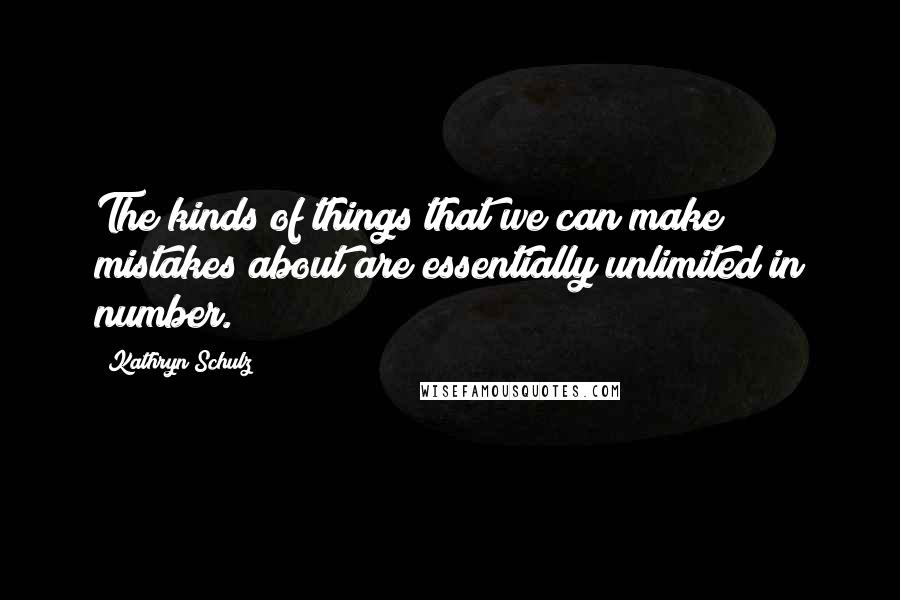 The kinds of things that we can make mistakes about are essentially unlimited in number.

Kathryn Schulz

WISEFAMOUSQUOTES.COM